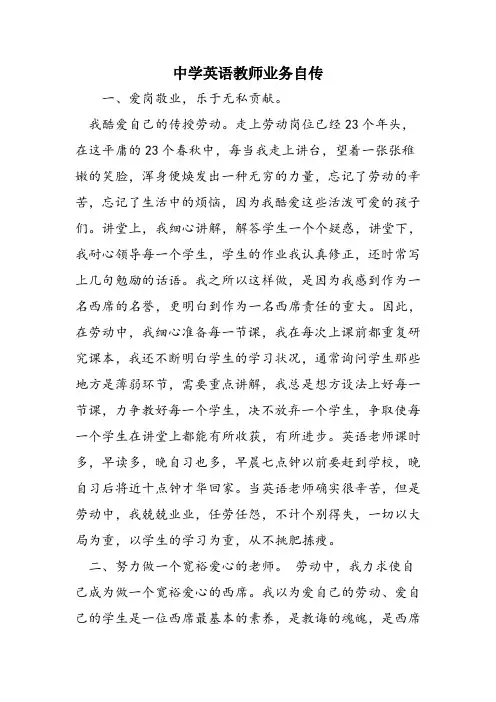 中学英语教师业务自传

一、爱岗敬业，乐于无私贡献。

我酷爱自己的传授劳动。走上劳动岗位已经23个年头，在这平庸的23个春秋中，每当我走上讲台，望着一张张稚嫩的笑脸，浑身便焕发出一种无穷的力量，忘记了劳动的辛苦，忘记了生活中的烦恼，因为我酷爱这些活泼可爱的孩子们。讲堂上，我细心讲解，解答学生一个个疑惑，讲堂下，我耐心领导每一个学生，学生的作业我认真修正，还时常写上几句勉励的话语。我之所以这样做，是因为我感到作为一名西席的名誉，更明白到作为一名西席责任的重大。因此，在劳动中，我细心准备每一节课，我在每次上课前都重复研究课本，我还不断明白学生的学习状况，通常询问学生那些地方是薄弱环节，需要重点讲解，我总是想方设法上好每一节课，力争教好每一个学生，决不放弃一个学生，争取使每一个学生在讲堂上都能有所收获，有所进步。英语老师课时多，早读多，晚自习也多，早晨七点钟以前要赶到学校，晚自习后将近十点钟才华回家。当英语老师确实很辛苦，但是劳动中，我兢兢业业，任劳任怨，不计个别得失，一切以大局为重，以学生的学习为重，从不挑肥拣瘦。

二、努力做一个宽裕爱心的老师。 劳动中，我力求使自己成为做一个宽裕爱心的西席。我以为爱自己的劳动、爱自己的学生是一位西席最基本的素养，是教诲的魂魄，是西席